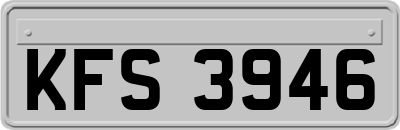 KFS 3946